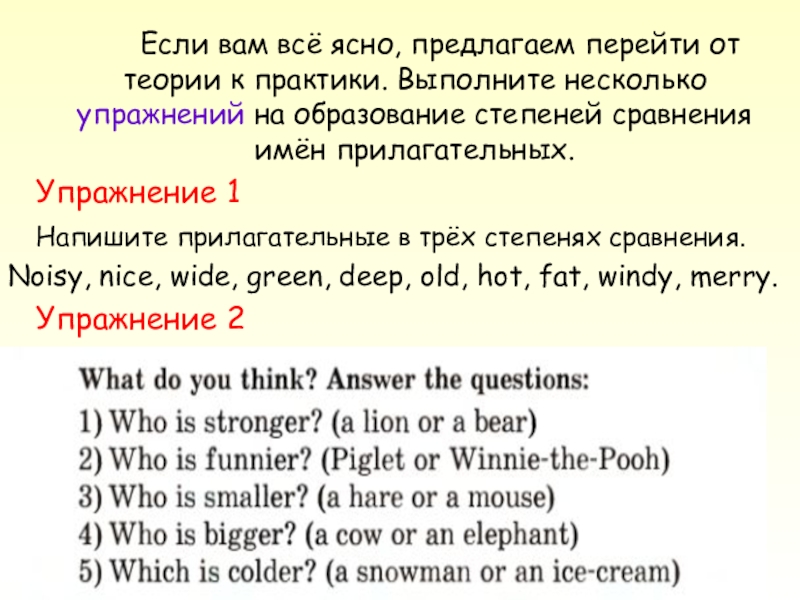 Если вам всё ясно, предлагаем перейти от теории к практики. Выполните несколько упражнений на образование степеней сравнения имён прилагательных.

Упражнение 1

Напишите прилагательные в трёх степенях сравнения.

Noisy, nice, wide, green, deep, old, hot, fat, windy, merry.

Упражнение 2

What do you think? Answer the questions:
1) Who is stronger? (a lion or a bear)
2) Who is funnier? (Piglet or Winnie-the-Pooh)
3) Who is smaller? (a hare or a mouse)
4) Who is bigger? (a cow or an elephant)
5) Which is colder? (a snowman or an ice-cream)